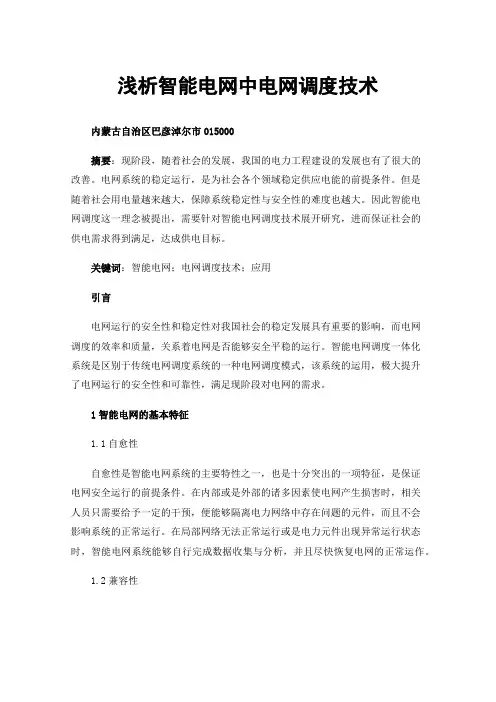 浅析智能电网中电网调度技术

内蒙古自治区巴彦淖尔市 015000

摘要：现阶段，随着社会的发展，我国的电力工程建设的发展也有了很大的改善。电网系统的稳定运行，是为社会各个领域稳定供应电能的前提条件。但是随着社会用电量越来越大，保障系统稳定性与安全性的难度也越大。因此智能电网调度这一理念被提出，需要针对智能电网调度技术展开研究，进而保证社会的供电需求得到满足，达成供电目标。

关键词：智能电网；电网调度技术；应用

引言

电网运行的安全性和稳定性对我国社会的稳定发展具有重要的影响，而电网调度的效率和质量，关系着电网是否能够安全平稳的运行。智能电网调度一体化系统是区别于传统电网调度系统的一种电网调度模式，该系统的运用，极大提升了电网运行的安全性和可靠性，满足现阶段对电网的需求。

1 智能电网的基本特征

1.1 自愈性

自愈性是智能电网系统的主要特性之一，也是十分突出的一项特征，是保证电网安全运行的前提条件。在内部或是外部的诸多因素使电网产生损害时，相关人员只需要给予一定的干预，便能够隔离电力网络中存在问题的元件，而且不会影响系统的正常运行。在局部网络无法正常运行或是电力元件出现异常运行状态时，智能电网系统能够自行完成数据收集与分析，并且尽快恢复电网的正常运作。

1.2 兼容性